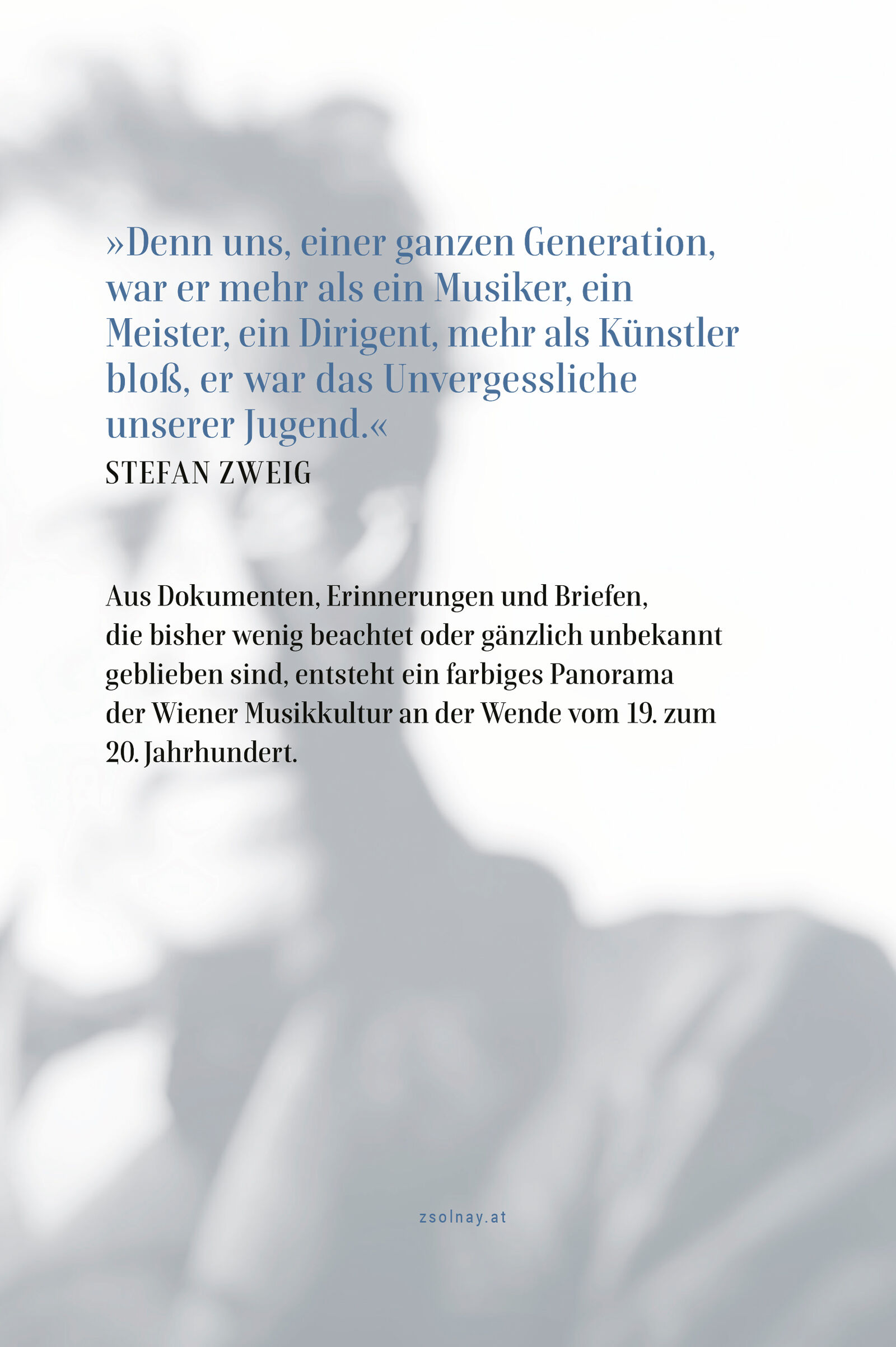 »Denn uns, einer ganzen Generation, war er mehr als ein Musiker, ein Meister, ein Dirigent, mehr als Künstler bloß, er war das Unvergessliche unserer Jugend.«

STEFAN ZWEIG

Aus Dokumenten, Erinnerungen und Briefen, die bisher wenig beachtet oder gänzlich unbekannt geblieben sind, entsteht ein farbiges Panorama der Wiener Musikkultur an der Wende vom 19. zum 20. Jahrhundert.

zsolnay.at